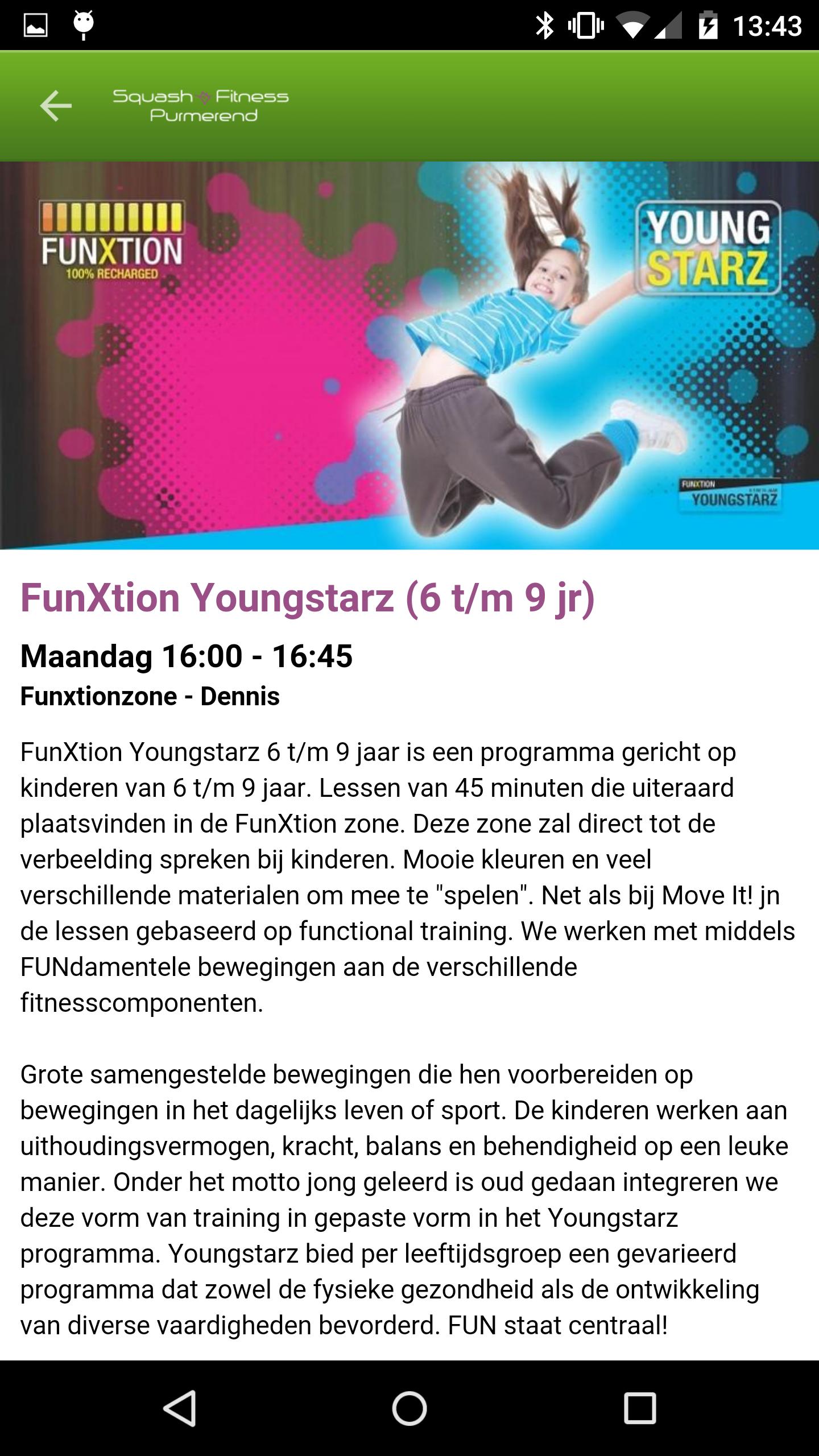 13:43

Squash Fitness Purmerend

FUNXTION
100% RECHARGED

YOUNG STARZ

FUNXTION
YOUNGSTARZ

FunXtion Youngstarz (6 t/m 9 jr)

Maandag 16:00 - 16:45

Funxtionzone - Dennis

FunXtion Youngstarz 6 t/m 9 jaar is een programma gericht op kinderen van 6 t/m 9 jaar. Lessen van 45 minuten die uiteraard plaatsvinden in de FunXtion zone. Deze zone zal direct tot de verbeelding spreken bij kinderen. Mooie kleuren en veel verschillende materialen om mee te "spelen". Net als bij Move It! jn de lessen gebaseerd op functional training. We werken met middels FUNdamentele bewegingen aan de verschillende fitnesscomponenten.

Grote samengestelde bewegingen die hen voorbereiden op bewegingen in het dagelijks leven of sport. De kinderen werken aan uithoudingsvermogen, kracht, balans en behendigheid op een leuke manier. Onder het motto jong geleerd is oud gedaan integreren we deze vorm van training in gepaste vorm in het Youngstarz programma. Youngstarz bied per leeftijdsgroep een gevarieerd programma dat zowel de fysieke gezondheid als de ontwikkeling van diverse vaardigheden bevorderd. FUN staat centraal!